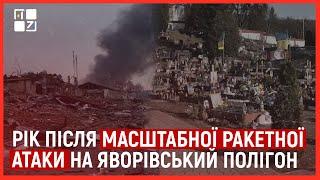 РІК ПІСЛЯ МАСШТАБНОЇ РАКЕТНОЇ АТАКИ НА ЯВОРІВСЬКИЙ ПОЛІГОН